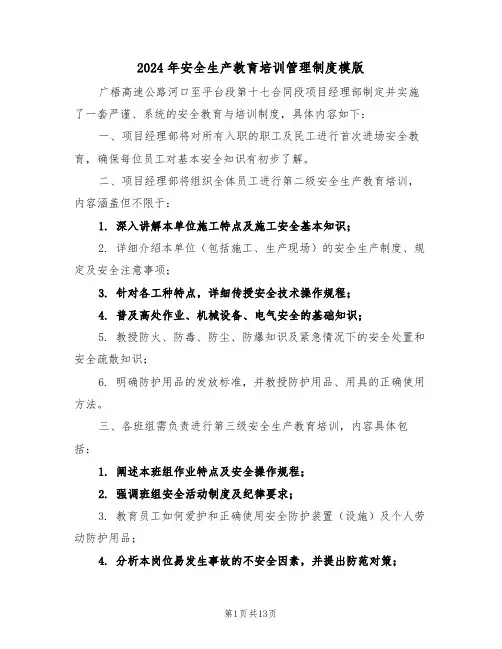 2024年安全生产教育培训管理制度模版

广梧高速公路河口至平台段第十七合同段项目经理部制定并实施了一套严谨、系统的安全教育与培训制度，具体内容如下：

一、项目经理部将对所有入职的职工及民工进行首次进场安全教育，确保每位员工对基本安全知识有初步了解。

二、项目经理部将组织全体员工进行第二级安全生产教育培训，内容涵盖但不限于：

1. 深入讲解本单位施工特点及施工安全基本知识；

2. 详细介绍本单位（包括施工、生产现场）的安全生产制度、规定及安全注意事项；

3. 针对各工种特点，详细传授安全技术操作规程；

4. 普及高处作业、机械设备、电气安全的基础知识；

5. 教授防火、防毒、防尘、防爆知识及紧急情况下的安全处置和安全疏散知识；

6. 明确防护用品的发放标准，并教授防护用品、用具的正确使用方法。

三、各班组需负责进行第三级安全生产教育培训，内容具体包括：

1. 阐述本班组作业特点及安全操作规程；

2. 强调班组安全活动制度及纪律要求；

3. 教育员工如何爱护和正确使用安全防护装置（设施）及个人劳动防护用品；

4. 分析本岗位易发生事故的不安全因素，并提出防范对策；

第1页共13页